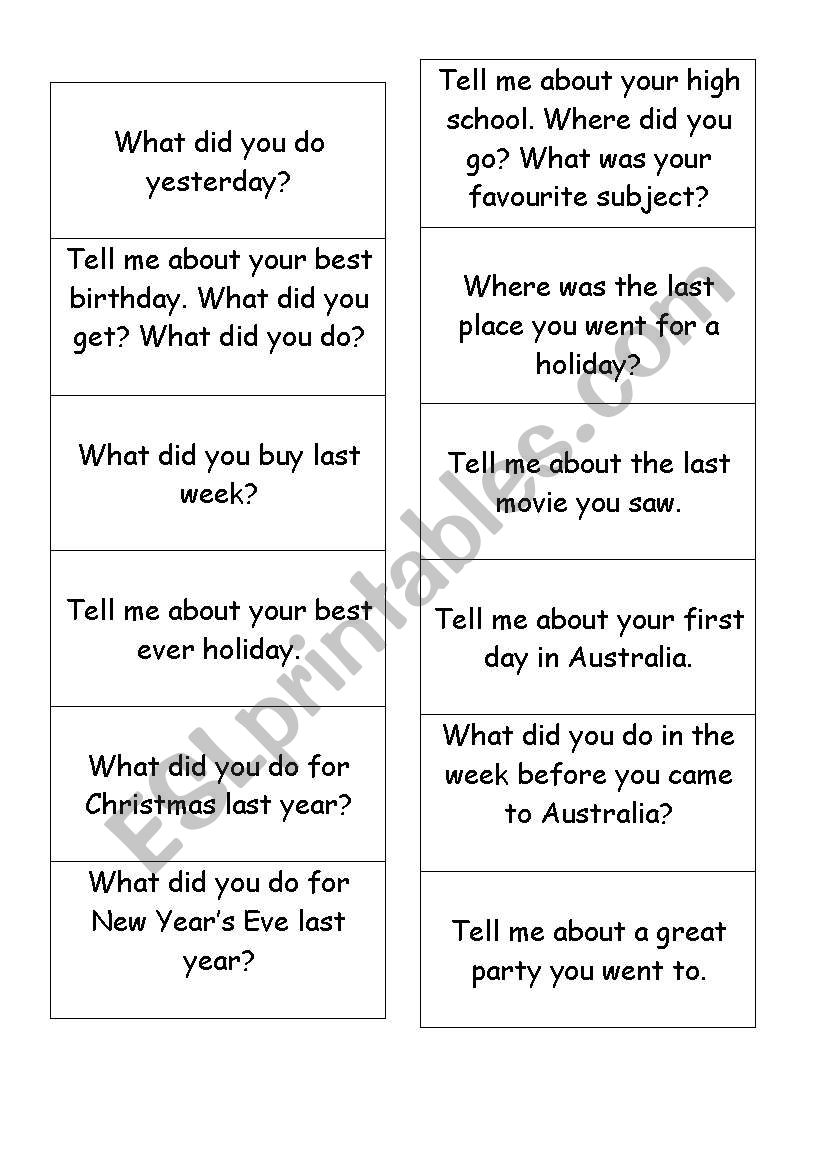 What did you do yesterday?

Tell me about your best birthday. What did you get? What did you do?

What did you buy last week?

Tell me about your best ever holiday.

What did you do for Christmas last year?

What did you do for New Year's Eve last year?

Tell me about your high school. Where did you go? What was your favourite subject?

Where was the last place you went for a holiday?

Tell me about the last movie you saw.

Tell me about your first day in Australia.

What did you do in the week before you came to Australia?

Tell me about a great party you went to.

ESLprintables.com